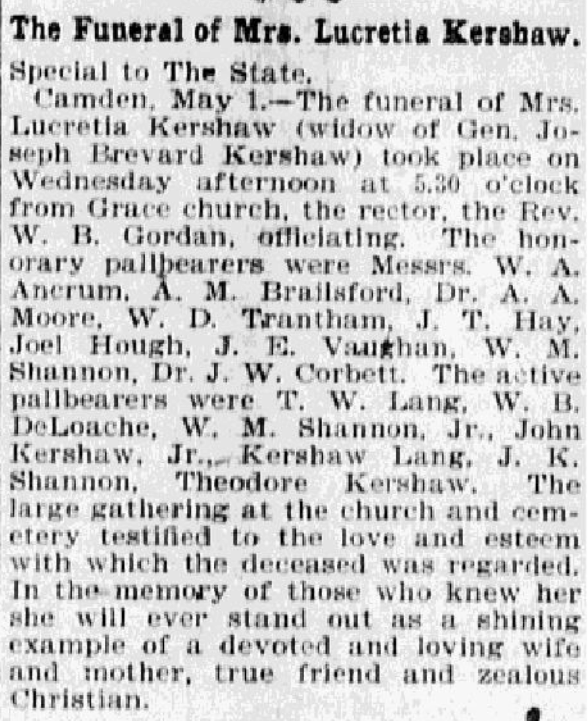 The Funeral of Mrs. Lucretia Kershaw.

Special to The State.

Camden, May 1.—The funeral of Mrs. Lucretia Kershaw (widow of Gen. Joseph Brevard Kershaw) took place on Wednesday afternoon at 5.30 o'clock from Grace church, the rector, the Rev. W. B. Gordan, officiating. The honorary pallbearers were Messrs. W. A. Ancrum, A. M. Brailsford, Dr. A. A. Moore, W. D. Trantham, J. T. Hay, Joel Hough, J. E. Vaughan, W. M. Shannon, Dr. J. W. Corbett. The active pallbearers were T. W. Lang, W. B. DeLoache, W. M. Shannon, Jr., John Kershaw, Jr., Kershaw Lang, J. K. Shannon, Theodore Kershaw. The large gathering at the church and cemetery testified to the love and esteem with which the deceased was regarded. In the memory of those who knew her she will ever stand out as a shining example of a devoted and loving wife and mother, true friend and zealous Christian.